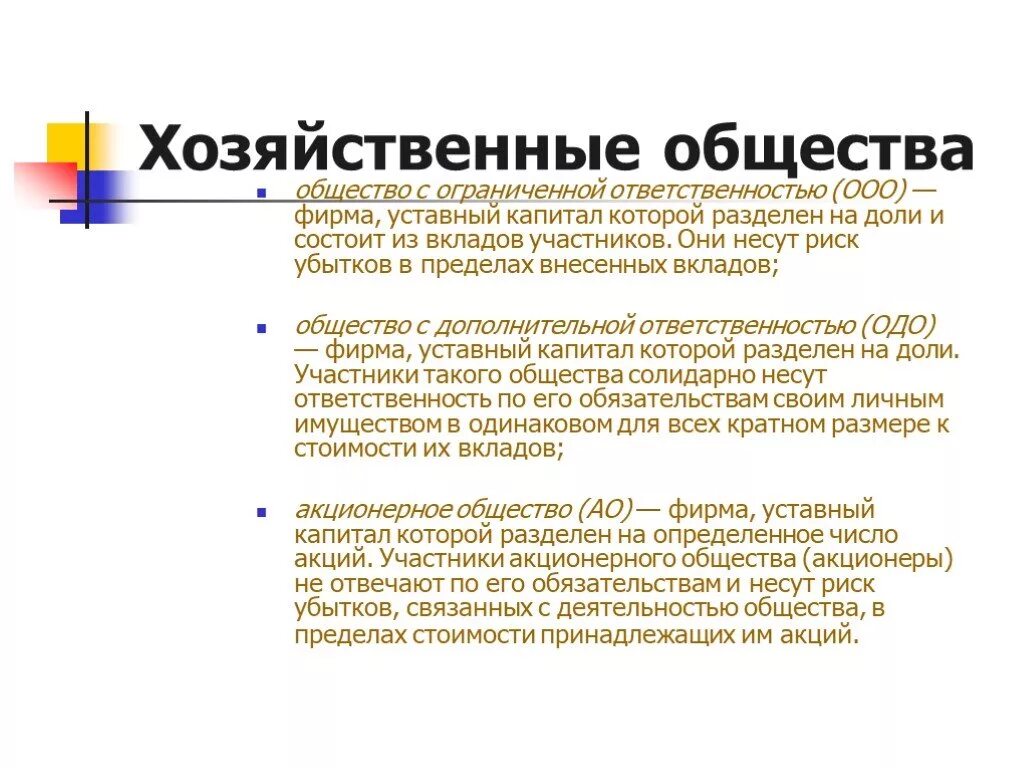 Хозяйственные общества

общество с ограниченной ответственностью (ООО) — фирма, уставный капитал которой разделен на доли и состоит из вкладов участников. Они несут риск убытков в пределах внесенных вкладов;

общество с дополнительной ответственностью (ОДО) — фирма, уставный капитал которой разделен на доли. Участники такого общества солидарно несут ответственность по его обязательствам своим личным имуществом в одинаковом для всех кратном размере к стоимости их вкладов;

акционерное общество (АО) — фирма, уставный капитал которой разделен на определенное число акций. Участники акционерного общества (акционеры) не отвечают по его обязательствам и несут риск убытков, связанных с деятельностью общества, в пределах стоимости принадлежащих им акций.